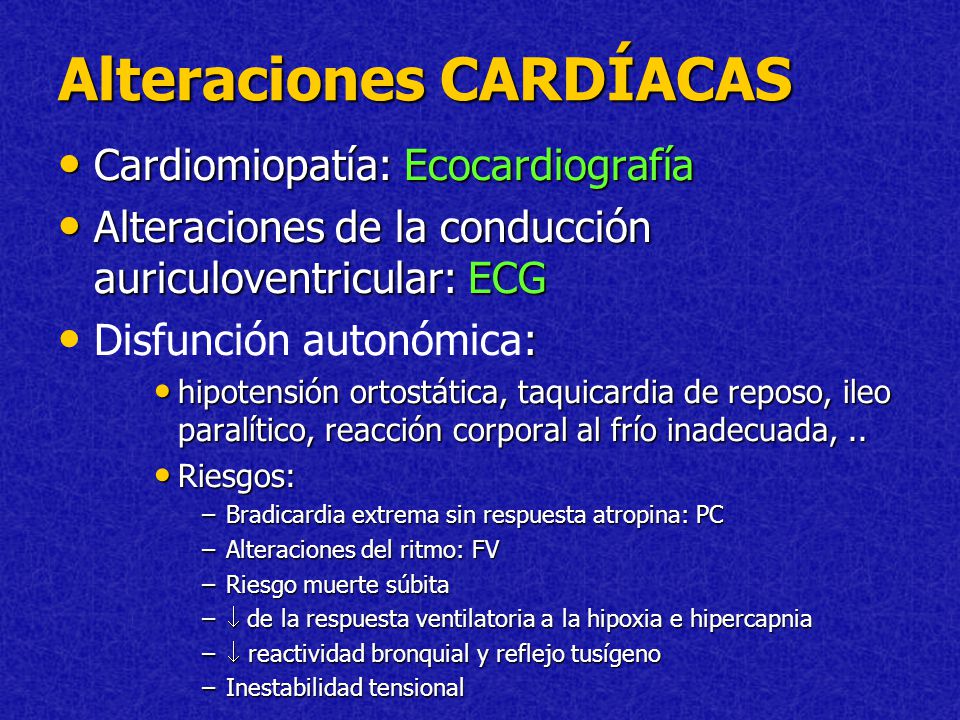 Alteraciones CARDÍACAS

• Cardiomiopatía: Ecocardiografía
• Alteraciones de la conducción auriculoventricular: ECG
• Disfunción autonómica:
  • hipotensión ortostática, taquicardia de reposo, ileo paralítico, reacción corporal al frío inadecuada, ..
  • Riesgos:
    – Bradicardia extrema sin respuesta atropina: PC
    – Alteraciones del ritmo: FV
    – Riesgo muerte súbita
    – $\downarrow$ de la respuesta ventilatoria a la hipoxia e hipercapnia
    – $\downarrow$ reactividad bronquial y reflejo tusígeno
    – Inestabilidad tensional